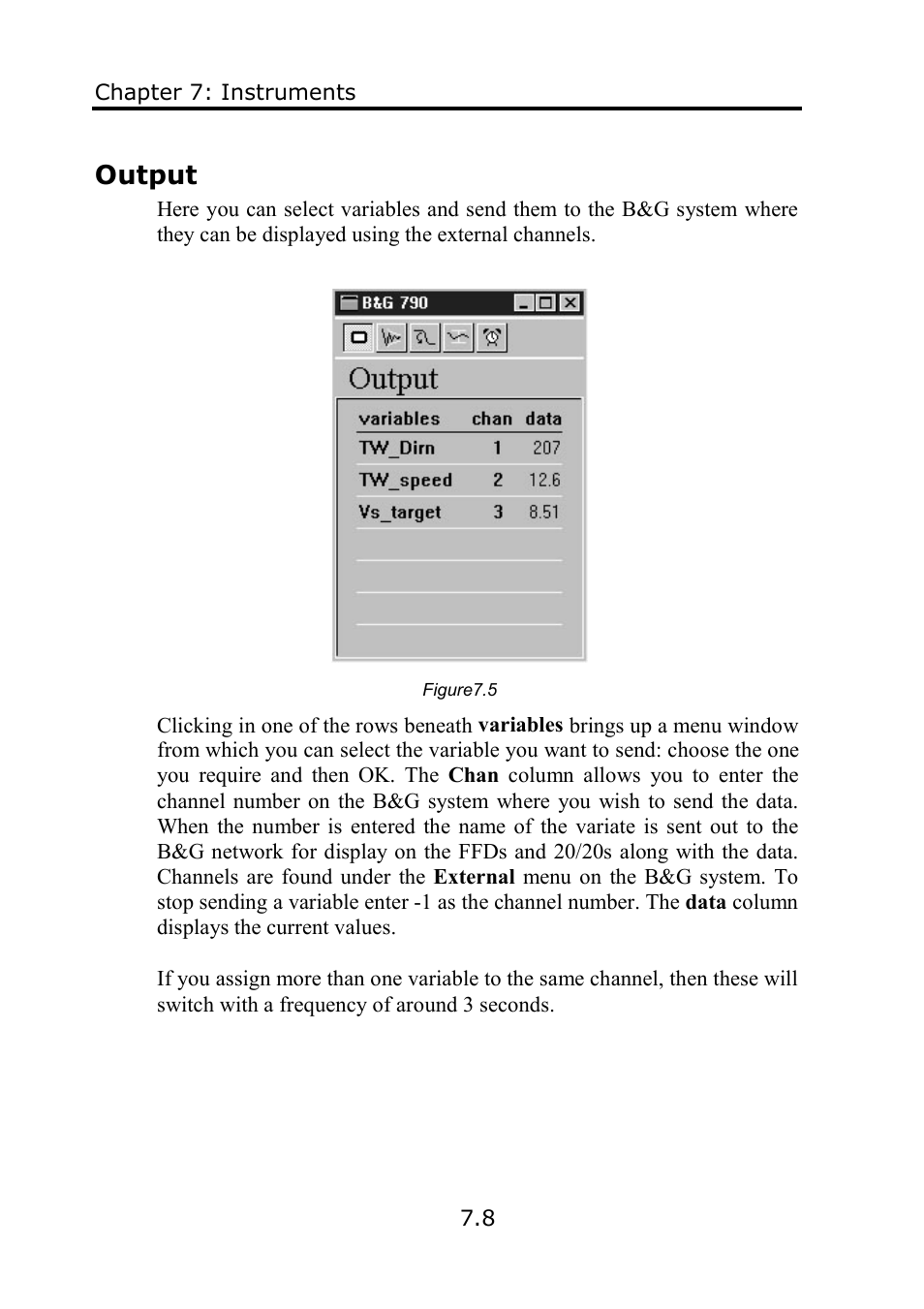 Chapter 7: Instruments

Output

Here you can select variables and send them to the B&G system where they can be displayed using the external channels.

B&G 790

Output

| variables | chan | data |
|---|---|---|
| TW_Dirn | 1 | 207 |
| TW_speed | 2 | 12.6 |
| Vs_target | 3 | 8.51 |

Figure7.5

Clicking in one of the rows beneath variables brings up a menu window from which you can select the variable you want to send: choose the one you require and then OK. The Chan column allows you to enter the channel number on the B&G system where you wish to send the data. When the number is entered the name of the variate is sent out to the B&G network for display on the FFDs and 20/20s along with the data. Channels are found under the External menu on the B&G system. To stop sending a variable enter -1 as the channel number. The data column displays the current values.

If you assign more than one variable to the same channel, then these will switch with a frequency of around 3 seconds.

7.8